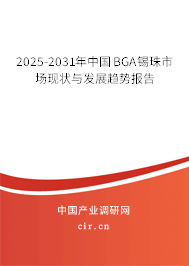 2025-2031年中国BGA锡珠市场现状与发展趋势报告

中国产业调研网

cir.cn